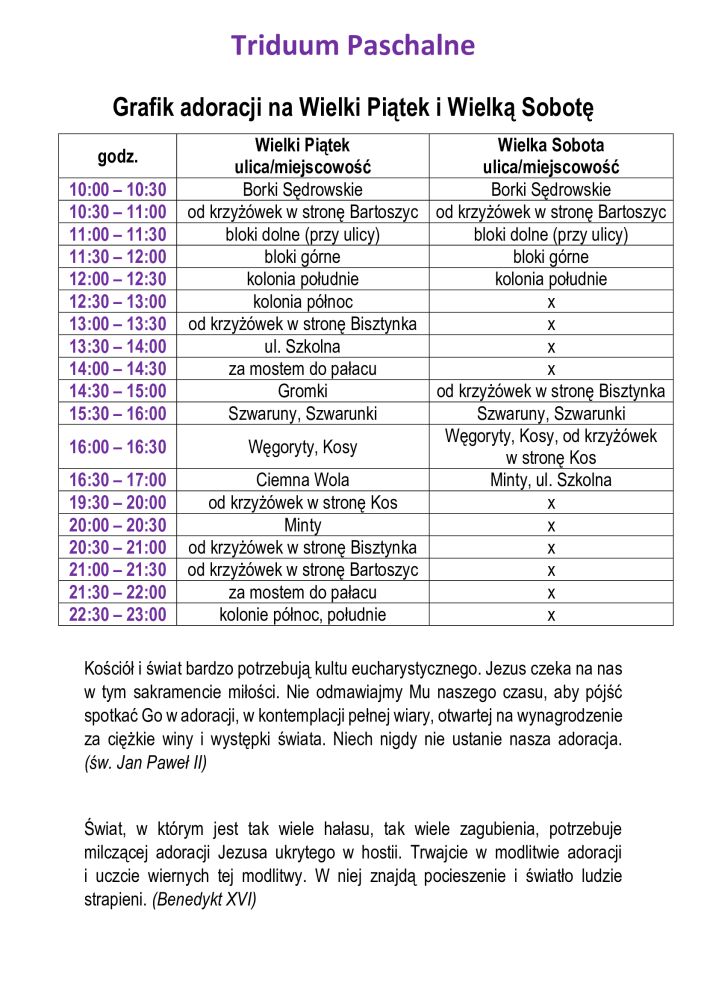 Triduum Paschalne

Grafik adoracji na Wielki Piątek i Wielką Sobotę

| godz. | Wielki Piątek ulica/miejscowość | Wielka Sobota ulica/miejscowość |
|---|---|---|
| 10:00 – 10:30 | Borki Sędrowskie | Borki Sędrowskie |
| 10:30 – 11:00 | od krzyżówek w stronę Bartoszyc | od krzyżówek w stronę Bartoszyc |
| 11:00 – 11:30 | bloki dolne (przy ulicy) | bloki dolne (przy ulicy) |
| 11:30 – 12:00 | bloki górne | bloki górne |
| 12:00 – 12:30 | kolonia południe | kolonia południe |
| 12:30 – 13:00 | kolonia północ | x |
| 13:00 – 13:30 | od krzyżówek w stronę Bisztynka | x |
| 13:30 – 14:00 | ul. Szkolna | x |
| 14:00 – 14:30 | za mostem do pałacu | x |
| 14:30 – 15:00 | Gromki | od krzyżówek w stronę Bisztynka |
| 15:30 – 16:00 | Szwaruny, Szwarunki | Szwaruny, Szwarunki |
| 16:00 – 16:30 | Węgoryty, Kosy | Węgoryty, Kosy, od krzyżówek w stronę Kos |
| 16:30 – 17:00 | Ciemna Wola | Minty, ul. Szkolna |
| 19:30 – 20:00 | od krzyżówek w stronę Kos | x |
| 20:00 – 20:30 | Minty | x |
| 20:30 – 21:00 | od krzyżówek w stronę Bisztynka | x |
| 21:00 – 21:30 | od krzyżówek w stronę Bartoszyc | x |
| 21:30 – 22:00 | za mostem do pałacu | x |
| 22:30 – 23:00 | kolonie północ, południe | x |

Kościół i świat bardzo potrzebują kultu eucharystycznego. Jezus czeka na nas w tym sakramencie miłości. Nie odmawiajmy Mu naszego czasu, aby pójść spotkać Go w adoracji, w kontemplacji pełnej wiary, otwartej na wynagrodzenie za ciężkie winy i występki świata. Niech nigdy nie ustanie nasza adoracja. (św. Jan Paweł II)

Świat, w którym jest tak wiele hałasu, tak wiele zagubienia, potrzebuje milczącej adoracji Jezusa ukrytego w hostii. Trwajcie w modlitwie adoracji i uczcie wiernych tej modlitwy. W niej znajdą pocieszenie i światło ludzie strapieni. (Benedykt XVI)